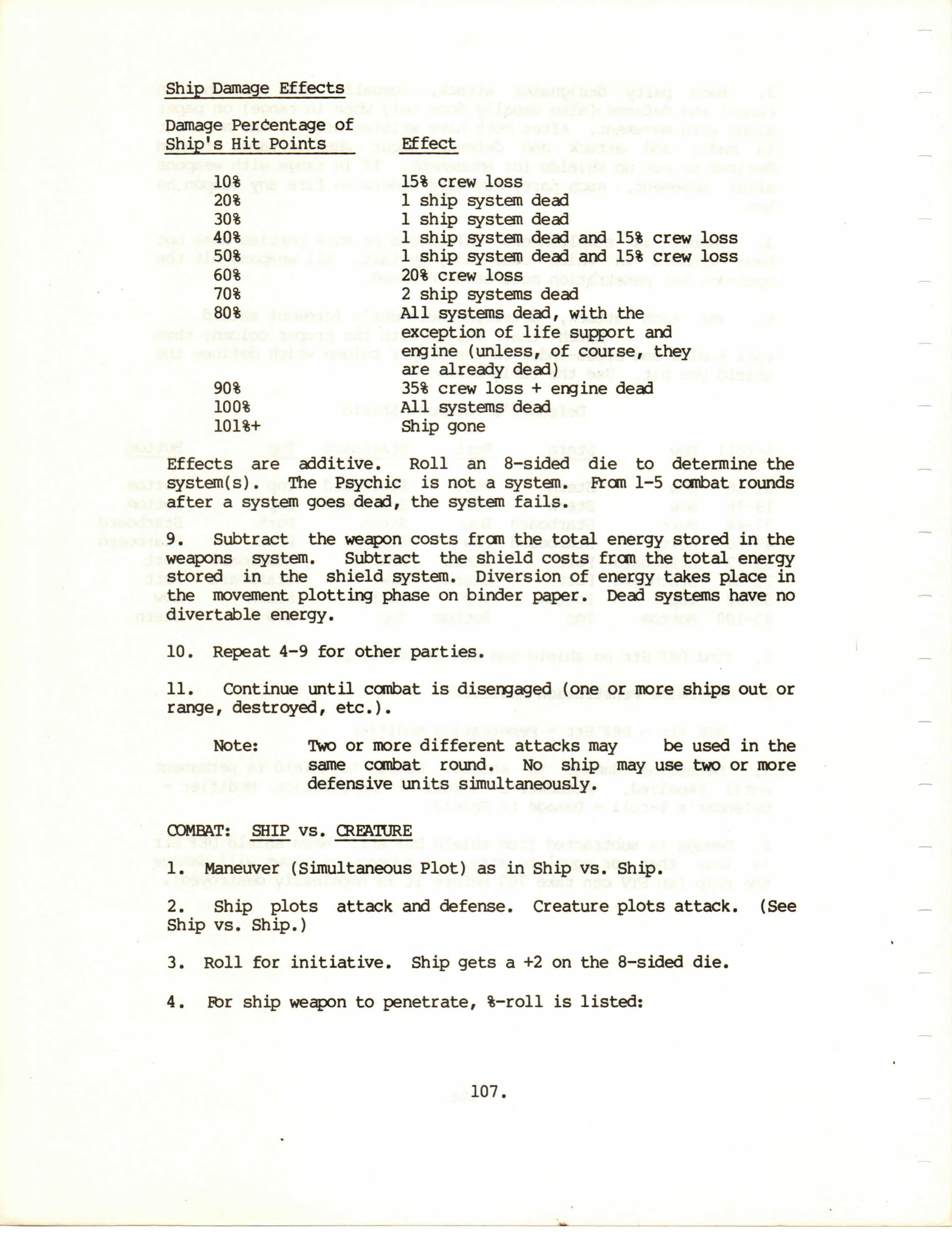 Ship Damage Effects

| Damage Percentage of Ship's Hit Points | Effect |
|---|---|
| 10% | 15% crew loss |
| 20% | 1 ship system dead |
| 30% | 1 ship system dead |
| 40% | 1 ship system dead and 15% crew loss |
| 50% | 1 ship system dead and 15% crew loss |
| 60% | 20% crew loss |
| 70% | 2 ship systems dead |
| 80% | All systems dead, with the exception of life support and engine (unless, of course, they are already dead) |
| 90% | 35% crew loss + engine dead |
| 100% | All systems dead |
| 101%+ | Ship gone |

Effects are additive. Roll an 8-sided die to determine the system(s). The Psychic is not a system. From 1-5 combat rounds after a system goes dead, the system fails.

9. Subtract the weapon costs from the total energy stored in the weapons system. Subtract the shield costs from the total energy stored in the shield system. Diversion of energy takes place in the movement plotting phase on binder paper. Dead systems have no divertable energy.

10. Repeat 4-9 for other parties.

11. Continue until combat is disengaged (one or more ships out or range, destroyed, etc.).

Note: Two or more different attacks may be used in the same combat round. No ship may use two or more defensive units simultaneously.

COMBAT: SHIP vs. CREATURE

1. Maneuver (Simultaneous Plot) as in Ship vs. Ship.

2. Ship plots attack and defense. Creature plots attack. (See Ship vs. Ship.)

3. Roll for initiative. Ship gets a +2 on the 8-sided die.

4. For ship weapon to penetrate, %-roll is listed:

107.